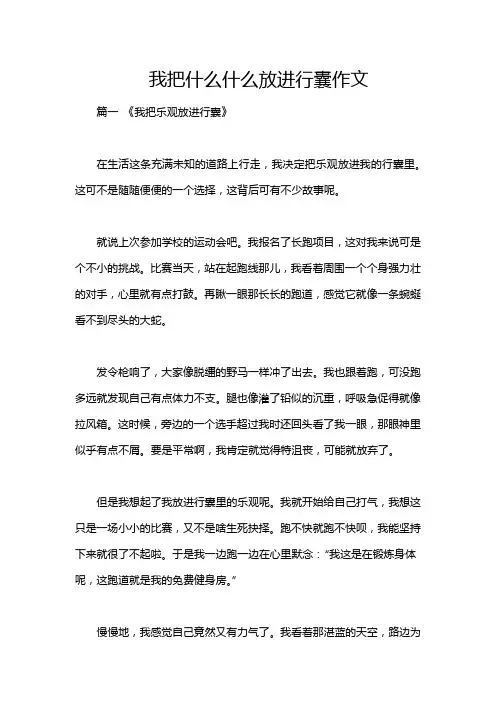 我把什么什么放进行囊作文

篇一 《我把乐观放进行囊》

在生活这条充满未知的道路上行走，我决定把乐观放进我的行囊里。这可不是随随便便的一个选择，这背后可有不少故事呢。

就说上次参加学校的运动会吧。我报名了长跑项目，这对我来说可是个不小的挑战。比赛当天，站在起跑线那儿，我看着周围一个个身强力壮的对手，心里就有点打鼓。再瞅一眼那长长的跑道，感觉它就像一条蜿蜒看不到尽头的大蛇。

发令枪响了，大家像脱缰的野马一样冲了出去。我也跟着跑，可没跑多远就发现自己有点体力不支。腿也像灌了铅似的沉重，呼吸急促得就像拉风箱。这时候，旁边的一个选手超过我时还回头看了我一眼，那眼神里似乎有点不屑。要是平常啊，我肯定就觉得特沮丧，可能就放弃了。

但是我想起了我放进行囊里的乐观呢。我就开始给自己打气，我想这只是一场小小的比赛，又不是啥生死抉择。跑不快就跑不快呗，我能坚持下来就很了不起啦。于是我一边跑一边在心里默念："我这是在锻炼身体呢，这跑道就是我的免费健身房。"

慢慢地，我感觉自己竟然又有力气了。我看着那湛蓝的天空，路边为